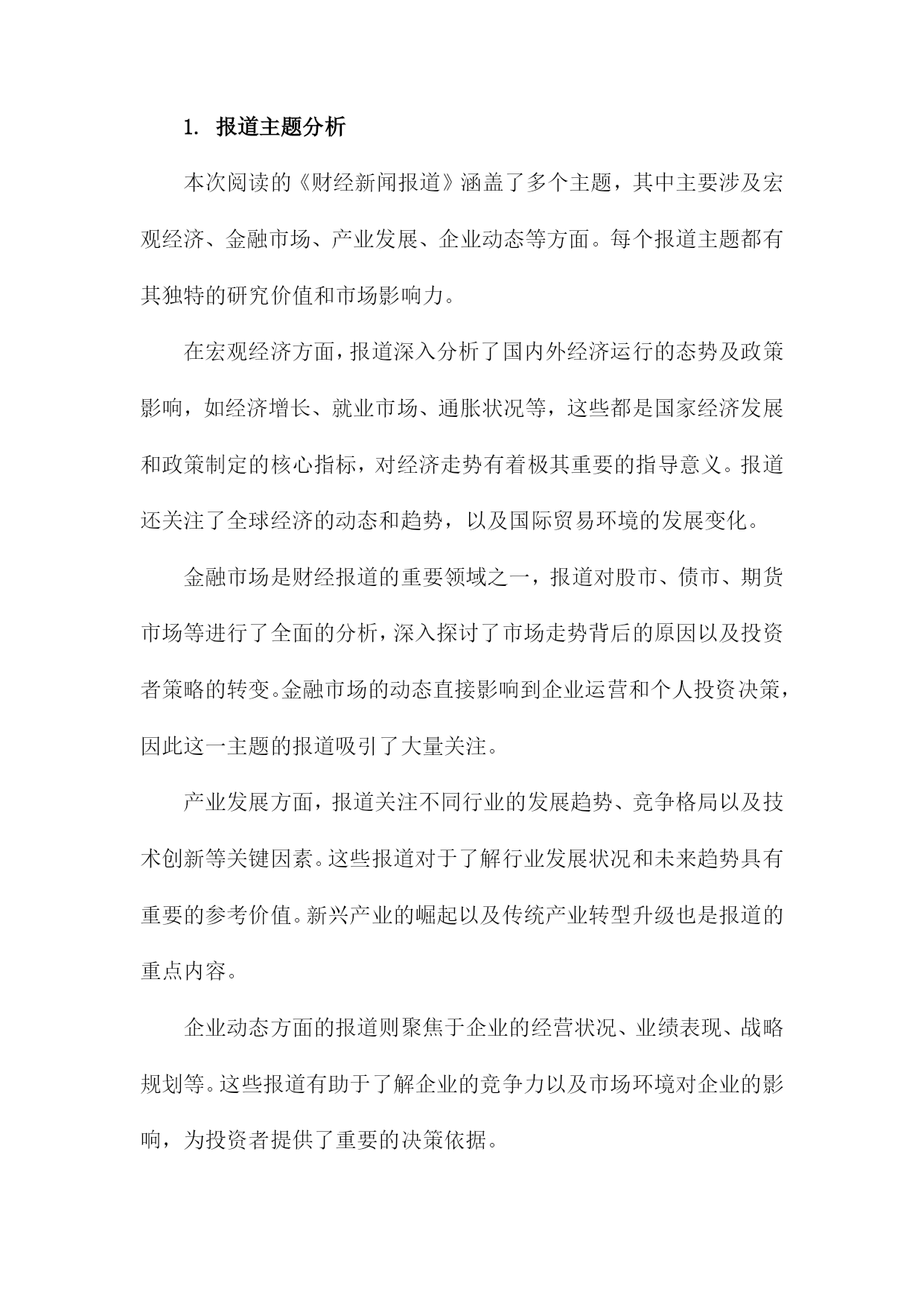 1. 报道主题分析

本次阅读的《财经新闻报道》涵盖了多个主题，其中主要涉及宏观经济、金融市场、产业发展、企业动态等方面。每个报道主题都有其独特的研究价值和市场影响力。

在宏观经济方面，报道深入分析了国内外经济运行的态势及政策影响，如经济增长、就业市场、通胀状况等，这些都是国家经济发展和政策制定的核心指标，对经济走势有着极其重要的指导意义。报道还关注了全球经济的动态和趋势，以及国际贸易环境的发展变化。

金融市场是财经报道的重要领域之一，报道对股市、债市、期货市场等进行了全面的分析，深入探讨了市场走势背后的原因以及投资者策略的转变。金融市场的动态直接影响到企业运营和个人投资决策，因此这一主题的报道吸引了大量关注。

产业发展方面，报道关注不同行业的发展趋势、竞争格局以及技术创新等关键因素。这些报道对于了解行业发展状况和未来趋势具有重要的参考价值。新兴产业的崛起以及传统产业转型升级也是报道的重点内容。

企业动态方面的报道则聚焦于企业的经营状况、业绩表现、战略规划等。这些报道有助于了解企业的竞争力以及市场环境对企业的影响，为投资者提供了重要的决策依据。